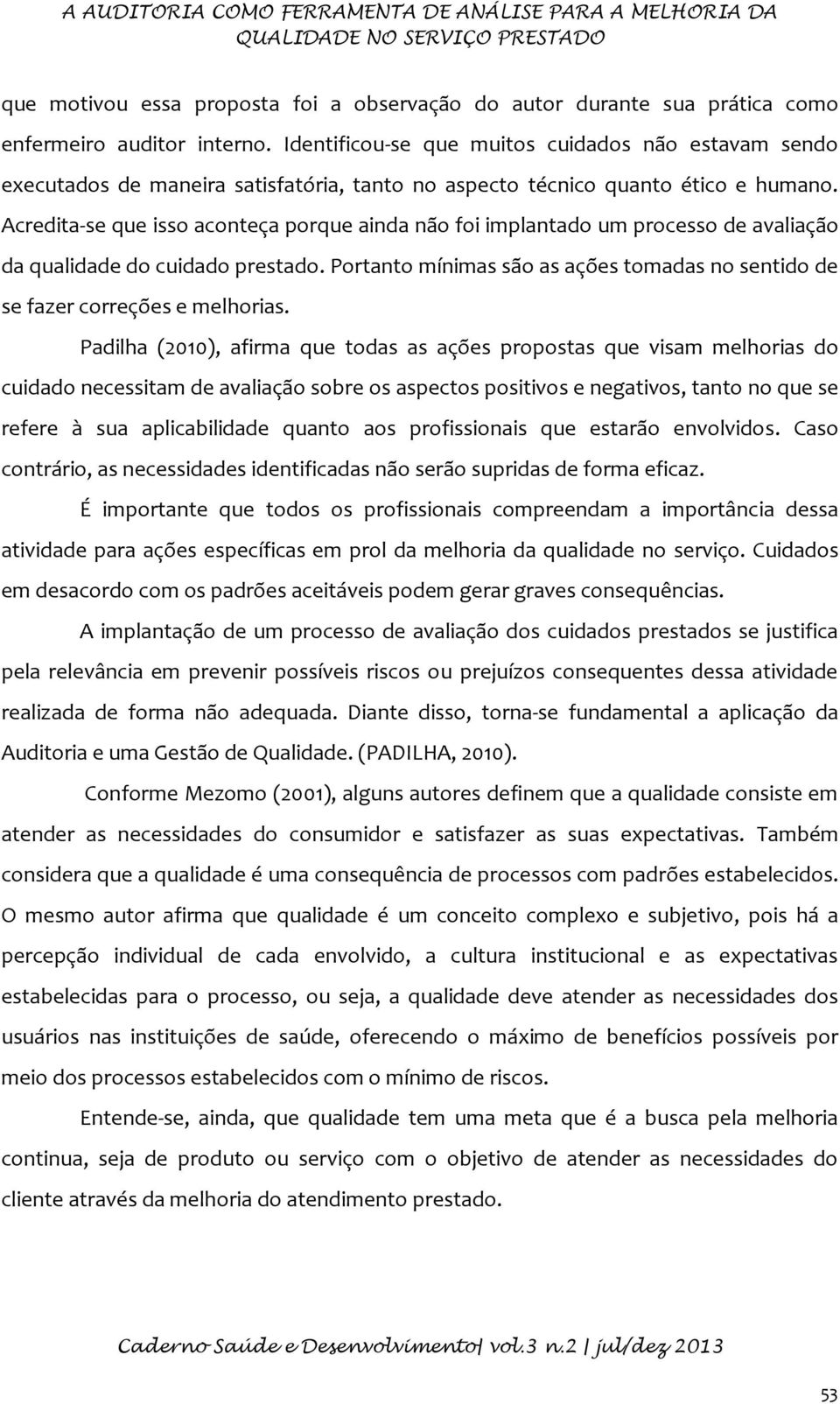 A AUDITORIA COMO FERRAMENTA DE ANÁLISE PARA A MELHORIA DA QUALIDADE NO SERVIÇO PRESTADO

que motivou essa proposta foi a observação do autor durante sua prática como enfermeiro auditor interno. Identificou-se que muitos cuidados não estavam sendo executados de maneira satisfatória, tanto no aspecto técnico quanto ético e humano. Acredita-se que isso aconteça porque ainda não foi implantado um processo de avaliação da qualidade do cuidado prestado. Portanto mínimas são as ações tomadas no sentido de se fazer correções e melhorias.

Padilha (2010), afirma que todas as ações propostas que visam melhorias do cuidado necessitam de avaliação sobre os aspectos positivos e negativos, tanto no que se refere à sua aplicabilidade quanto aos profissionais que estarão envolvidos. Caso contrário, as necessidades identificadas não serão supridas de forma eficaz.

É importante que todos os profissionais compreendam a importância dessa atividade para ações específicas em prol da melhoria da qualidade no serviço. Cuidados em desacordo com os padrões aceitáveis podem gerar graves consequências.

A implantação de um processo de avaliação dos cuidados prestados se justifica pela relevância em prevenir possíveis riscos ou prejuízos consequentes dessa atividade realizada de forma não adequada. Diante disso, torna-se fundamental a aplicação da Auditoria e uma Gestão de Qualidade. (PADILHA, 2010).

Conforme Mezomo (2001), alguns autores definem que a qualidade consiste em atender as necessidades do consumidor e satisfazer as suas expectativas. Também considera que a qualidade é uma consequência de processos com padrões estabelecidos. O mesmo autor afirma que qualidade é um conceito complexo e subjetivo, pois há a percepção individual de cada envolvido, a cultura institucional e as expectativas estabelecidas para o processo, ou seja, a qualidade deve atender as necessidades dos usuários nas instituições de saúde, oferecendo o máximo de benefícios possíveis por meio dos processos estabelecidos com o mínimo de riscos.

Entende-se, ainda, que qualidade tem uma meta que é a busca pela melhoria continua, seja de produto ou serviço com o objetivo de atender as necessidades do cliente através da melhoria do atendimento prestado.

Caderno Saúde e Desenvolvimento| vol.3 n.2 | jul/dez 2013

53